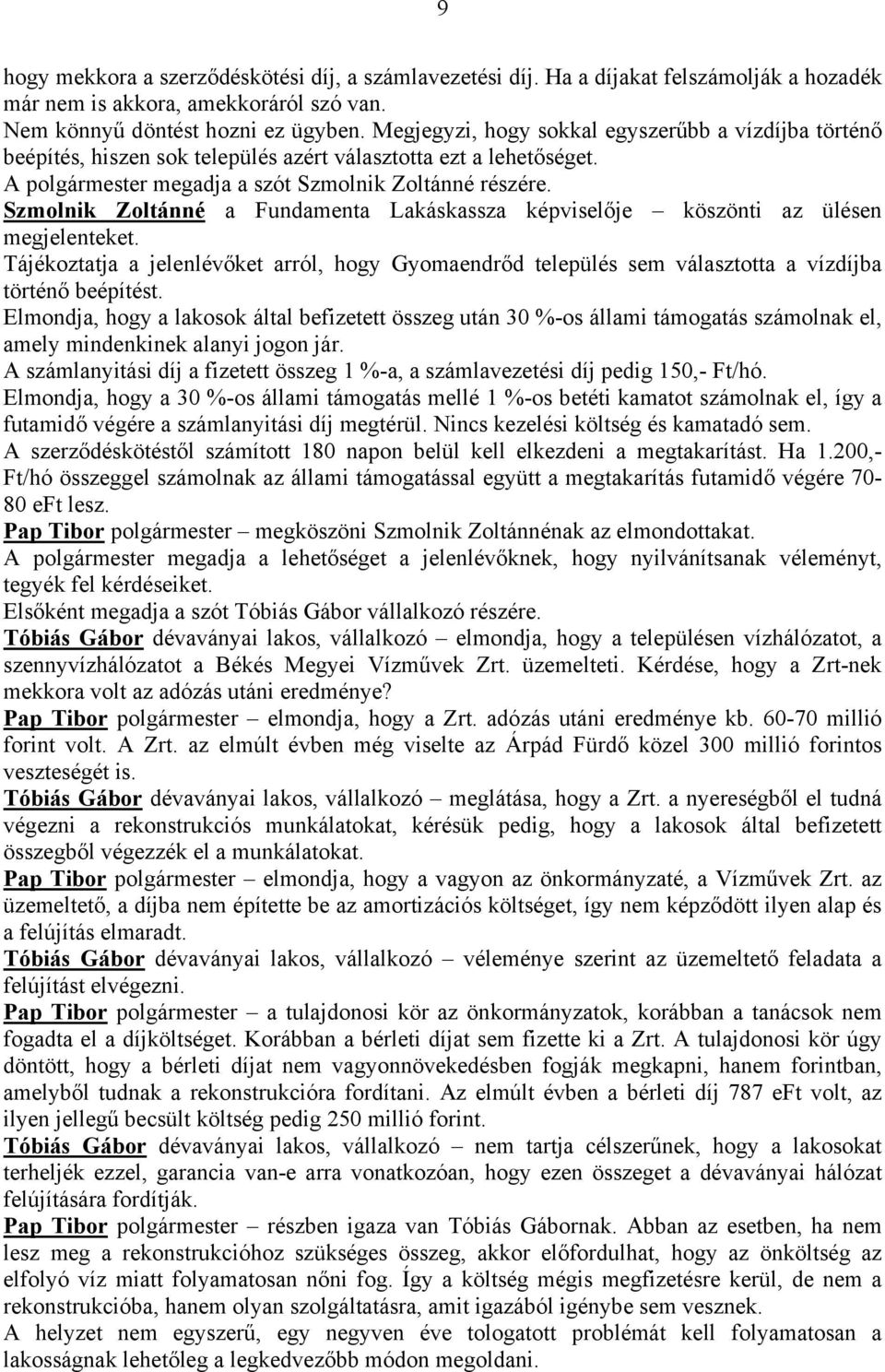 9

hogy mekkora a szerződéskötési díj, a számlavezetési díj. Ha a díjakat felszámolják a hozadék már nem is akkora, amekkoráról szó van.
Nem könnyű döntést hozni ez ügyben. Megjegyzi, hogy sokkal egyszerűbb a vízdíjba történő beépítés, hiszen sok település azért választotta ezt a lehetőséget.
A polgármester megadja a szót Szmolnik Zoltánné részére.
Szmolnik Zoltánné a Fundamenta Lakáskassza képviselője – köszönti az ülésen megjelenteket.
Tájékoztatja a jelenlévőket arról, hogy Gyomaendrőd település sem választotta a vízdíjba történő beépítést.
Elmondja, hogy a lakosok által befizetett összeg után 30 %-os állami támogatás számolnak el, amely mindenkinek alanyi jogon jár.
A számlanyitási díj a fizetett összeg 1 %-a, a számlavezetési díj pedig 150,- Ft/hó.
Elmondja, hogy a 30 %-os állami támogatás mellé 1 %-os betéti kamatot számolnak el, így a futamidő végére a számlanyitási díj megtérül. Nincs kezelési költség és kamatadó sem.
A szerződéskötéstől számított 180 napon belül kell elkezdeni a megtakarítást. Ha 1.200,- Ft/hó összeggel számolnak az állami támogatással együtt a megtakarítás futamidő végére 70-80 eFt lesz.
Pap Tibor polgármester – megköszöni Szmolnik Zoltánnénak az elmondottakat.
A polgármester megadja a lehetőséget a jelenlévőknek, hogy nyilvánítsanak véleményt, tegyék fel kérdéseiket.
Elsőként megadja a szót Tóbiás Gábor vállalkozó részére.
Tóbiás Gábor dévaványai lakos, vállalkozó – elmondja, hogy a településen vízhálózatot, a szennyvízhálózatot a Békés Megyei Vízművek Zrt. üzemelteti. Kérdése, hogy a Zrt-nek mekkora volt az adózás utáni eredménye?
Pap Tibor polgármester – elmondja, hogy a Zrt. adózás utáni eredménye kb. 60-70 millió forint volt. A Zrt. az elmúlt évben még viselte az Árpád Fürdő közel 300 millió forintos veszteségét is.
Tóbiás Gábor dévaványai lakos, vállalkozó – meglátása, hogy a Zrt. a nyereségből el tudná végezni a rekonstrukciós munkálatokat, kérésük pedig, hogy a lakosok által befizetett összegből végezzék el a munkálatokat.
Pap Tibor polgármester – elmondja, hogy a vagyon az önkormányzaté, a Vízművek Zrt. az üzemeltető, a díjba nem építette be az amortizációs költséget, így nem képződött ilyen alap és a felújítás elmaradt.
Tóbiás Gábor dévaványai lakos, vállalkozó – véleménye szerint az üzemeltető feladata a felújítást elvégezni.
Pap Tibor polgármester – a tulajdonosi kör az önkormányzatok, korábban a tanácsok nem fogadta el a díjköltséget. Korábban a bérleti díjat sem fizette ki a Zrt. A tulajdonosi kör úgy döntött, hogy a bérleti díjat nem vagyonnövekedésben fogják megkapni, hanem forintban, amelyből tudnak a rekonstrukcióra fordítani. Az elmúlt évben a bérleti díj 787 eFt volt, az ilyen jellegű becsült költség pedig 250 millió forint.
Tóbiás Gábor dévaványai lakos, vállalkozó – nem tartja célszerűnek, hogy a lakosokat terheljék ezzel, garancia van-e arra vonatkozóan, hogy ezen összeget a dévaványai hálózat felújítására fordítják.
Pap Tibor polgármester – részben igaza van Tóbiás Gábornak. Abban az esetben, ha nem lesz meg a rekonstrukcióhoz szükséges összeg, akkor előfordulhat, hogy az önköltség az elfolyó víz miatt folyamatosan nőni fog. Így a költség mégis megfizetésre kerül, de nem a rekonstrukcióba, hanem olyan szolgáltatásra, amit igazából igénybe sem vesznek.
A helyzet nem egyszerű, egy negyven éve tologatott problémát kell folyamatosan a lakosságnak lehetőleg a legkedvezőbb módon megoldani.